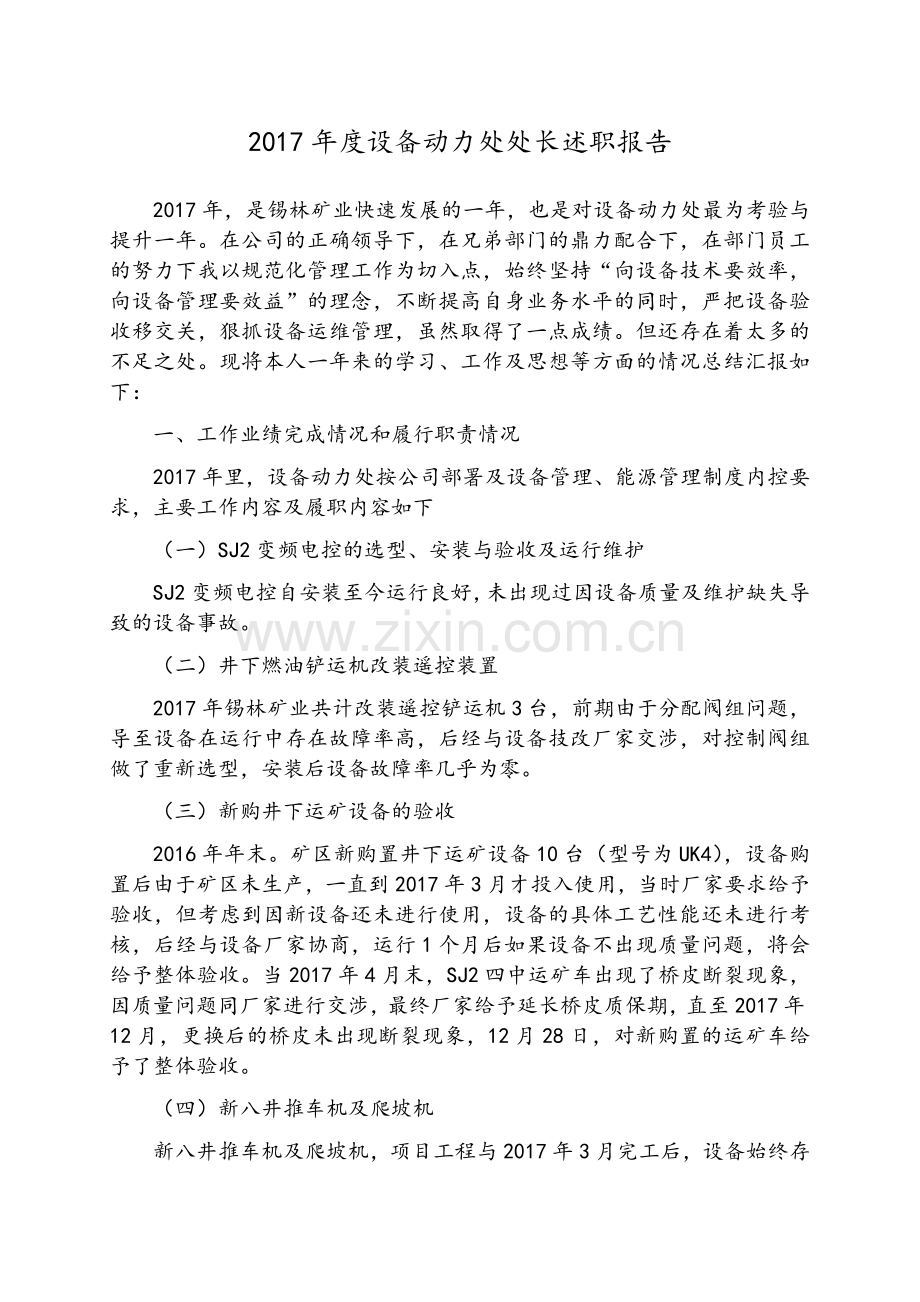 2017年度设备动力处处长述职报告

2017年，是锡林矿业快速发展的一年，也是对设备动力处最为考验与提升一年。在公司的正确领导下，在兄弟部门的鼎力配合下，在部门员工的努力下我以规范化管理工作为切入点，始终坚持“向设备技术要效率，向设备管理要效益”的理念，不断提高自身业务水平的同时，严把设备验收移交关，狠抓设备运维管理，虽然取得了一点成绩。但还存在着太多的不足之处。现将本人一年来的学习、工作及思想等方面的情况总结汇报如下：

一、工作业绩完成情况和履行职责情况

2017年里，设备动力处按公司部署及设备管理、能源管理制度内控要求，主要工作内容及履职内容如下

（一）SJ2变频电控的选型、安装与验收及运行维护

SJ2变频电控自安装至今运行良好，未出现过因设备质量及维护缺失导致的设备事故。

（二）井下燃油铲运机改装遥控装置

2017年锡林矿业共计改装遥控铲运机3台，前期由于分配阀组问题，导至设备在运行中存在故障率高，后经与设备技改厂家交涉，对控制阀组做了重新选型，安装后设备故障率几乎为零。

（三）新购井下运矿设备的验收

2016年年末。矿区新购置井下运矿设备10台（型号为UK4），设备购置后由于矿区未生产，一直到2017年3月才投入使用，当时厂家要求给予验收，但考虑到因新设备还未进行使用，设备的具体工艺性能还未进行考核，后经与设备厂家协商，运行1个月后如果设备不出现质量问题，将会给予整体验收。当2017年4月末，SJ2四中运矿车出现了桥皮断裂现象，因质量问题同厂家进行交涉，最终厂家给予延长桥皮质保期，直至2017年12月，更换后的桥皮未出现断裂现象，12月28日，对新购置的运矿车给予了整体验收。

（四）新八井推车机及爬坡机

新八井推车机及爬坡机，项目工程与2017年3月完工后，设备始终存

www.zixin.com.cn